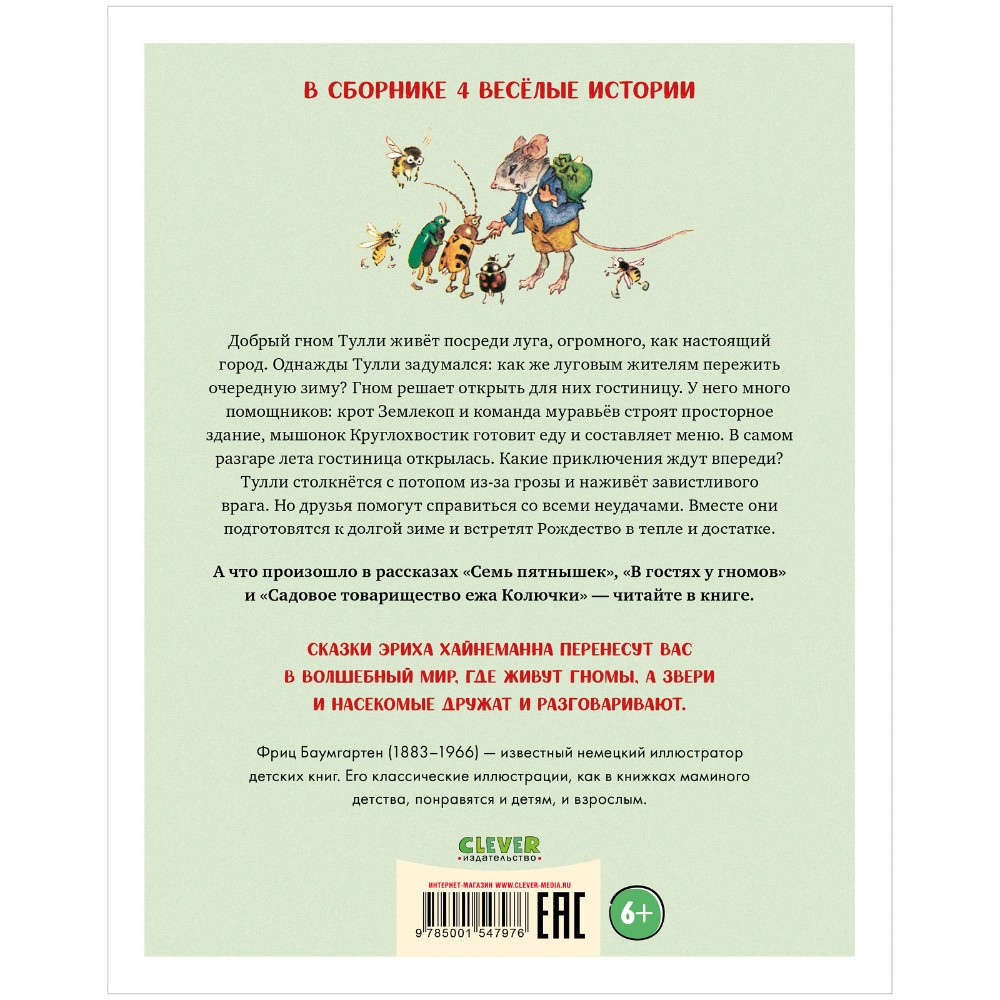 В СБОРНИКЕ 4 ВЕСЁЛЫЕ ИСТОРИИ

Добрый гном Тулли живёт посреди луга, огромного, как настоящий город. Однажды Тулли задумался: как же луговым жителям пережить очередную зиму? Гном решает открыть для них гостиницу. У него много помощников: крот Землекоп и команда муравьёв строят просторное здание, мышонок Круглохвостик готовит еду и составляет меню. В самом разгаре лета гостиница открылась. Какие приключения ждут впереди? Тулли столкнётся с потопом из-за грозы и наживёт завистливого врага. Но друзья помогут справиться со всеми неудачами. Вместе они подготовятся к долгой зиме и встретят Рождество в тепле и достатке.

А что произошло в рассказах «Семь пятнышек», «В гостях у гномов» и «Садовое товарищество ежа Колючки» — читайте в книге.

СКАЗКИ ЭРИХА ХАЙНЕМАННА ПЕРЕНЕСУТ ВАС В ВОЛШЕБНЫЙ МИР, ГДЕ ЖИВУТ ГНОМЫ, А ЗВЕРИ И НАСЕКОМЫЕ ДРУЖАТ И РАЗГОВАРИВАЮТ.

Фриц Баумгартен (1883–1966) — известный немецкий иллюстратор детских книг. Его классические иллюстрации, как в книжках маминого детства, понравятся и детям, и взрослым.

CLEVER
издательство

ИНТЕРНЕТ-МАГАЗИН WWW.CLEVER-MEDIA.RU

9 785001 547976

EAC

6+